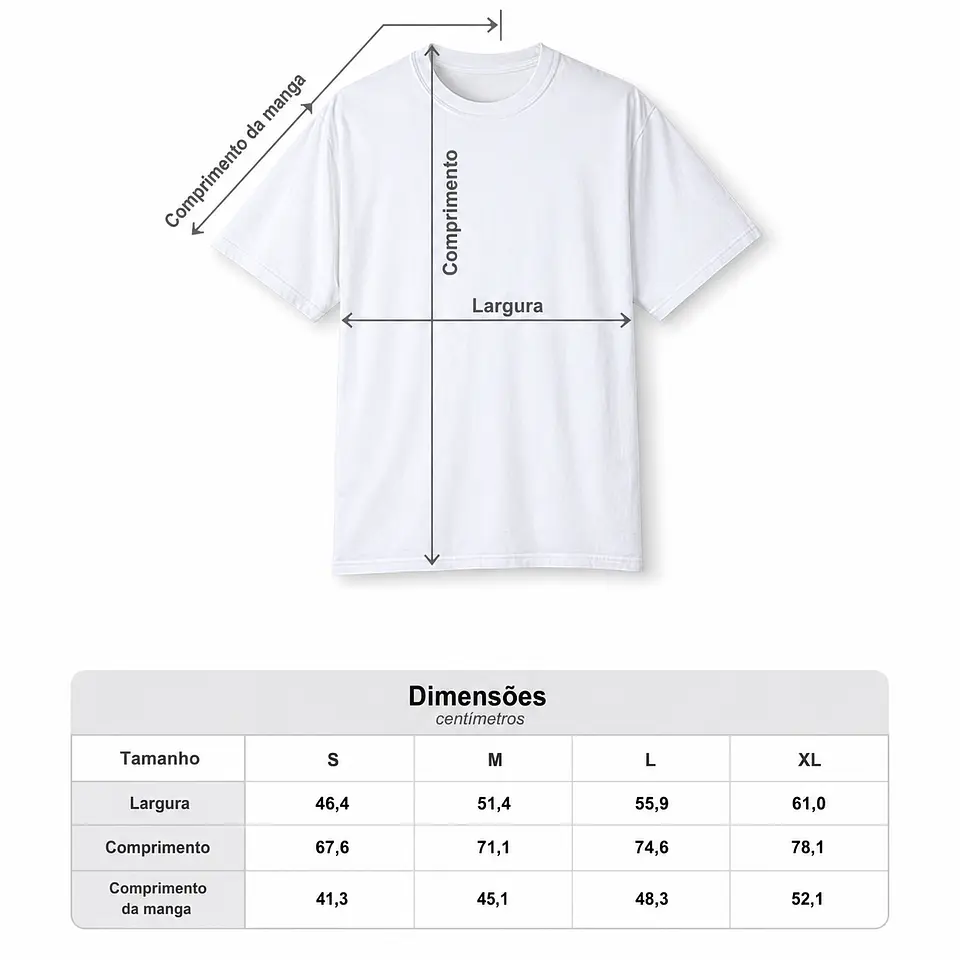 Comprimento da manga

Comprimento

Largura

Dimensões
centímetros

| Tamanho | S | M | L | XL |
|---|---|---|---|---|
| Largura | 46,4 | 51,4 | 55,9 | 61,0 |
| Comprimento | 67,6 | 71,1 | 74,6 | 78,1 |
| Comprimento da manga | 41,3 | 45,1 | 48,3 | 52,1 |